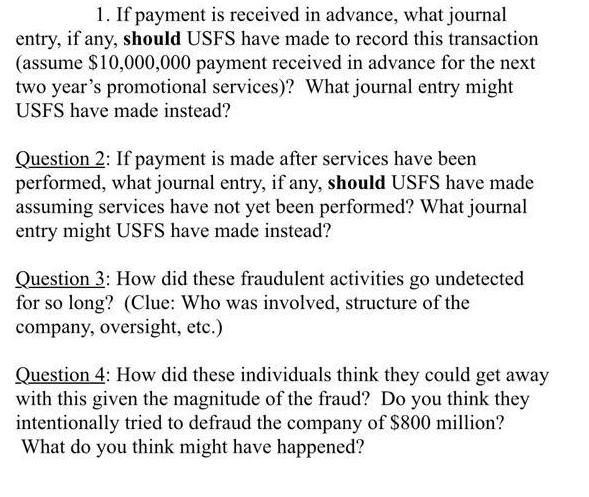 1. If payment is received in advance, what journal entry, if any, should USFS have made to record this transaction (assume \$10,000,000 payment received in advance for the next two year's promotional services)? What journal entry might USFS have made instead?

Question 2: If payment is made after services have been performed, what journal entry, if any, should USFS have made assuming services have not yet been performed? What journal entry might USFS have made instead?

Question 3: How did these fraudulent activities go undetected for so long? (Clue: Who was involved, structure of the company, oversight, etc.)

Question 4: How did these individuals think they could get away with this given the magnitude of the fraud? Do you think they intentionally tried to defraud the company of \$800 million? What do you think might have happened?